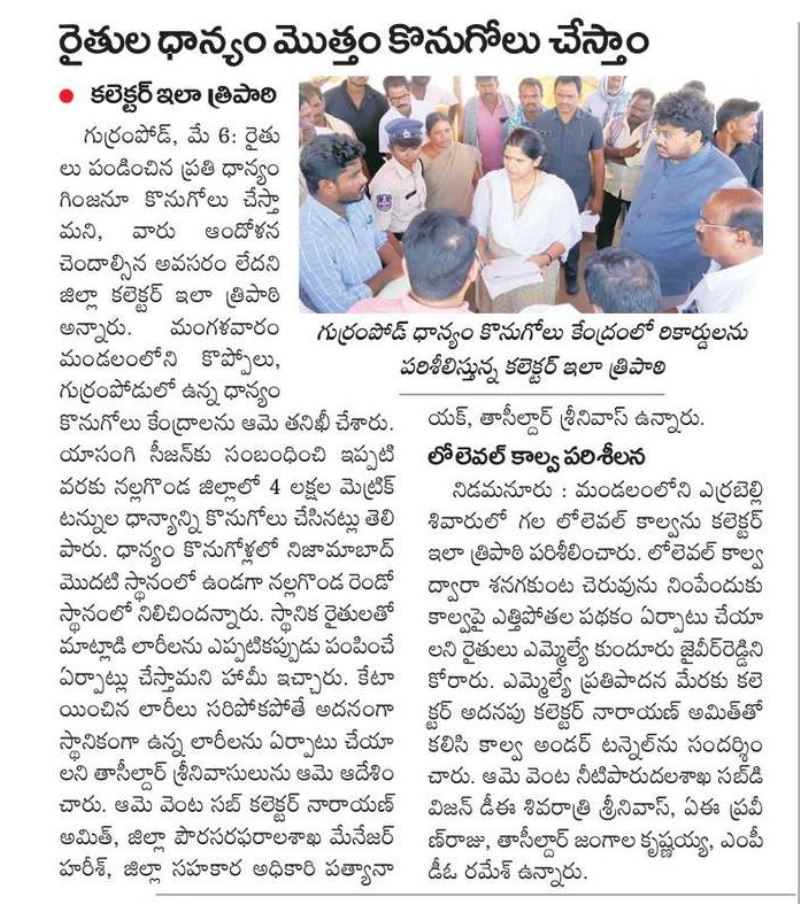 రైతుల ధాన్యం మొత్తం కొనుగోలు చేస్తాం

● కలెక్టర్ ఇలా త్రిపాఠి

గుర్రంపోడ్, మే 6: రైతులు పండించిన ప్రతి ధాన్యం గింజనూ కొనుగోలు చేస్తామని, వారు ఆందోళన చెందాల్సిన అవసరం లేదని జిల్లా కలెక్టర్ ఇలా త్రిపాఠి అన్నారు. మంగళవారం మండలంలోని కొప్పోలు, గుర్రంపోడులో ఉన్న ధాన్యం కొనుగోలు కేంద్రాలను ఆమె తనిఖీ చేశారు. యాసంగి సీజన్‌కు సంబంధించి ఇప్పటి వరకు నల్లగొండ జిల్లాలో 4 లక్షల మెట్రిక్ టన్నుల ధాన్యాన్ని కొనుగోలు చేసినట్లు తెలిపారు. ధాన్యం కొనుగోళ్లలో నిజామాబాద్ మొదటి స్థానంలో ఉండగా నల్లగొండ రెండో స్థానంలో నిలిచిందన్నారు. స్థానిక రైతులతో మాట్లాడి లారీలను ఎప్పటికప్పుడు పంపించే ఏర్పాట్లు చేస్తామని హామీ ఇచ్చారు. కేటాయించిన లారీలు సరిపోకపోతే అదనంగా స్థానికంగా ఉన్న లారీలను ఏర్పాటు చేయాలని తాసీల్దార్ శ్రీనివాసులును ఆమె ఆదేశించారు. ఆమె వెంట సబ్ కలెక్టర్ నారాయణ్ అమిత్, జిల్లా పౌరసరఫరాలశాఖ మేనేజర్ హరీశ్, జిల్లా సహకార అధికారి పత్యానాయక్, తాసీల్దార్ శ్రీనివాస్ ఉన్నారు.

గుర్రంపోడ్ ధాన్యం కొనుగోలు కేంద్రంలో రికార్డులను పరిశీలిస్తున్న కలెక్టర్ ఇలా త్రిపాఠి

లోలెవల్ కాల్వ పరిశీలన

నిడమనూరు : మండలంలోని ఎర్రబెల్లి శివారులో గల లోలెవల్ కాల్వను కలెక్టర్ ఇలా త్రిపాఠి పరిశీలించారు. లోలెవల్ కాల్వ ద్వారా శనగకుంట చెరువును నింపేందుకు కాల్వపై ఎత్తిపోతల పథకం ఏర్పాటు చేయాలని రైతులు ఎమ్మెల్యే కుందూరు జైవీర్‌రెడ్డిని కోరారు. ఎమ్మెల్యే ప్రతిపాదన మేరకు కలెక్టర్ అదనపు కలెక్టర్ నారాయణ్ అమిత్‌తో కలిసి కాల్వ అండర్ టన్నెల్‌ను సందర్శించారు. ఆమె వెంట నీటిపారుదలశాఖ సబ్‌డివిజన్ డీఈ శివరాత్రి శ్రీనివాస్, ఏఈ ప్రవీణ్‌రాజు, తాసీల్దార్ జంగాల కృష్ణయ్య, ఎంపీడీఓ రమేశ్ ఉన్నారు.